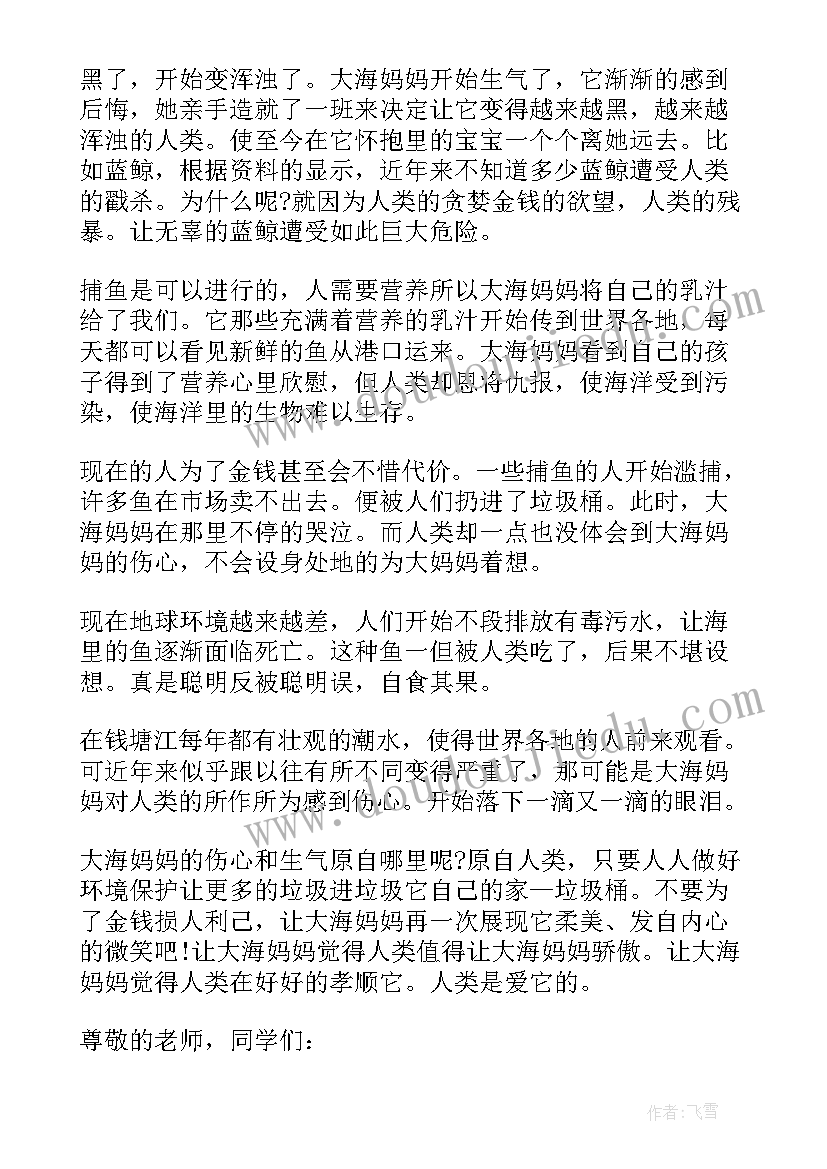 黑了，开始变浑浊了。大海妈妈开始生气了，它渐渐的感到后悔，她亲手造就了一班来决定让它变得越来越黑，越来越浑浊的人类。使至今在它怀抱里的宝宝一个个离她远去。比如蓝鲸，根据资料的显示，近年来不知道多少蓝鲸遭受人类的戳杀。为什么呢?就因为人类的贪婪金钱的欲望，人类的残暴。让无辜的蓝鲸遭受如此巨大危险。

捕鱼是可以进行的，人需要营养所以大海妈妈将自己的乳汁给了我们。它那些充满着营养的乳汁开始传到世界各地，每天都可以看见新鲜的鱼从港口运来。大海妈妈看到自己的孩子得到了营养心里欣慰，但人类却恩将仇报，使海洋受到污染，使海洋里的生物难以生存。

现在的人为了金钱甚至会不惜代价。一些捕鱼的人开始滥捕，许多鱼在市场卖不出去。便被人们扔进了垃圾桶。此时，大海妈妈在那里不停的哭泣。而人类却一点也没体会到大海妈妈的伤心，不会设身处地的为大妈妈着想。

现在地球环境越来越差，人们开始不段排放有毒污水，让海里的鱼逐渐面临死亡。这种鱼一但被人类吃了，后果不堪设想。真是聪明反被聪明误，自食其果。

在钱塘江每年都有壮观的潮水，使得世界各地的人前来观看。可近年来似乎跟以往有所不同变得严重了，那可能是大海妈妈对人类的所作所为感到伤心。开始落下一滴又一滴的眼泪。

大海妈妈的伤心和生气原自哪里呢?原自人类，只要人人做好环境保护让更多的垃圾进垃圾它自己的家一垃圾桶。不要为了金钱损人利己，让大海妈妈再一次展现它柔美、发自内心的微笑吧!让大海妈妈觉得人类值得让大海妈妈骄傲。让大海妈妈觉得人类在好好的孝顺它。人类是爱它的。

尊敬的老师，同学们：

作者：飞雪